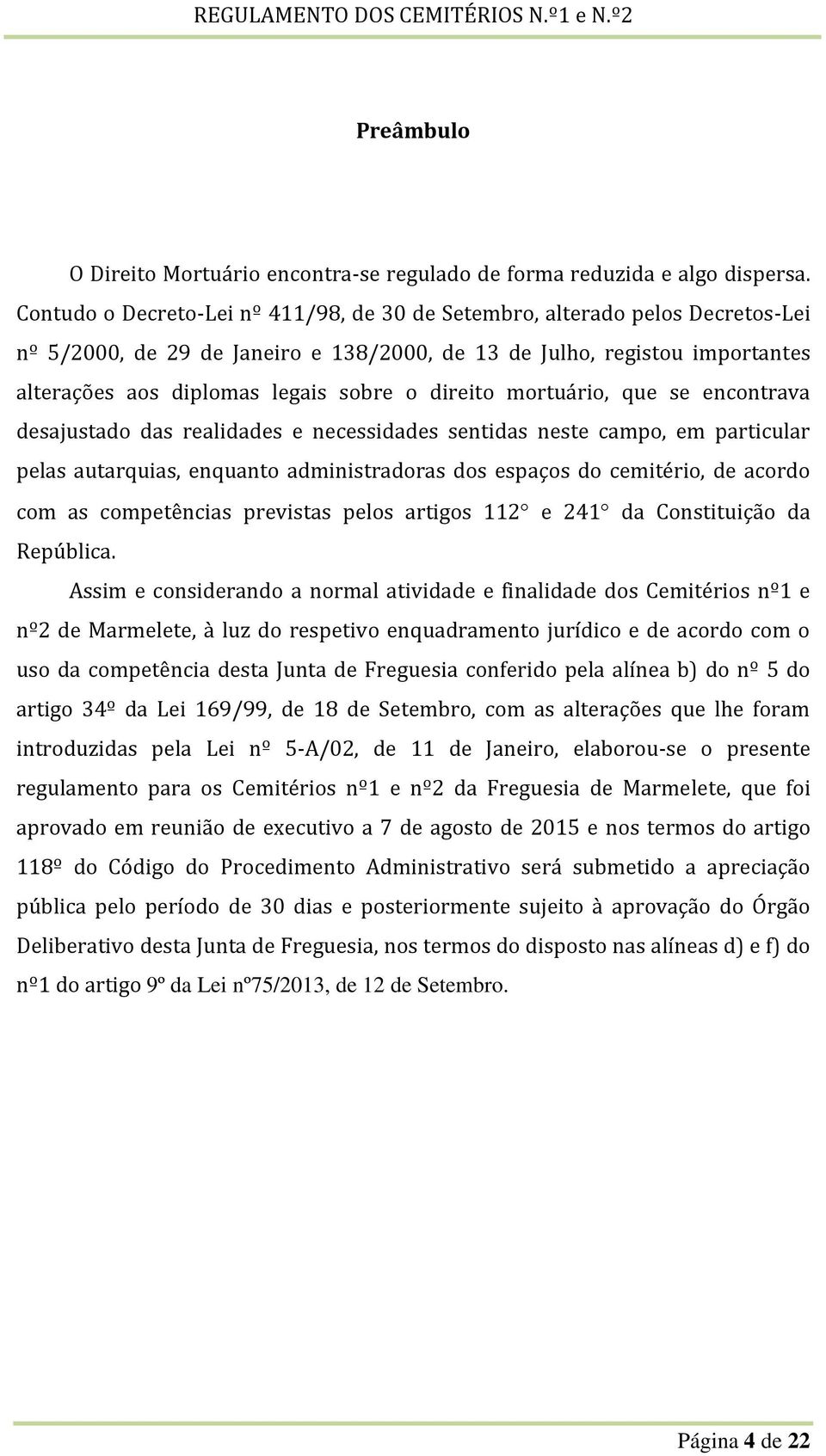 REGULAMENTO DOS CEMITÉRIOS N.º1 e N.º2

Preâmbulo

O Direito Mortuário encontra-se regulado de forma reduzida e algo dispersa. Contudo o Decreto-Lei nº 411/98, de 30 de Setembro, alterado pelos Decretos-Lei nº 5/2000, de 29 de Janeiro e 138/2000, de 13 de Julho, registou importantes alterações aos diplomas legais sobre o direito mortuário, que se encontrava desajustado das realidades e necessidades sentidas neste campo, em particular pelas autarquias, enquanto administradoras dos espaços do cemitério, de acordo com as competências previstas pelos artigos 112° e 241° da Constituição da República.

Assim e considerando a normal atividade e finalidade dos Cemitérios nº1 e nº2 de Marmelete, à luz do respetivo enquadramento jurídico e de acordo com o uso da competência desta Junta de Freguesia conferido pela alínea b) do nº 5 do artigo 34º da Lei 169/99, de 18 de Setembro, com as alterações que lhe foram introduzidas pela Lei nº 5-A/02, de 11 de Janeiro, elaborou-se o presente regulamento para os Cemitérios nº1 e nº2 da Freguesia de Marmelete, que foi aprovado em reunião de executivo a 7 de agosto de 2015 e nos termos do artigo 118º do Código do Procedimento Administrativo será submetido a apreciação pública pelo período de 30 dias e posteriormente sujeito à aprovação do Órgão Deliberativo desta Junta de Freguesia, nos termos do disposto nas alíneas d) e f) do nº1 do artigo 9º da Lei nº75/2013, de 12 de Setembro.

Página 4 de 22